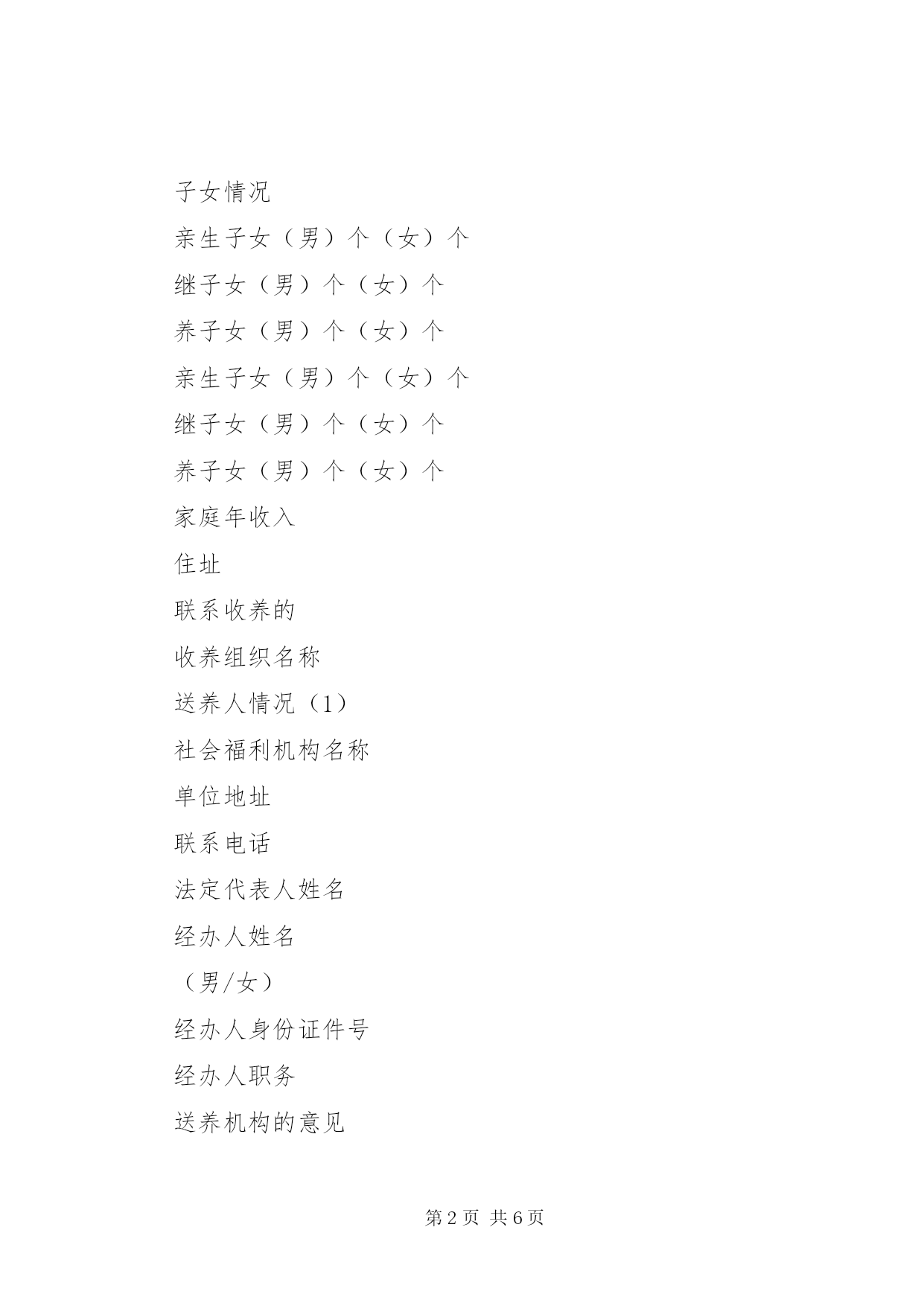 子女情况

亲生子女（男）个（女）个

继子女（男）个（女）个

养子女（男）个（女）个

亲生子女（男）个（女）个

继子女（男）个（女）个

养子女（男）个（女）个

家庭年收入

住址

联系收养的

收养组织名称

送养人情况（1）

社会福利机构名称

单位地址

联系电话

法定代表人姓名

经办人姓名

（男/女）

经办人身份证件号

经办人职务

送养机构的意见

第 2 页 共 6 页